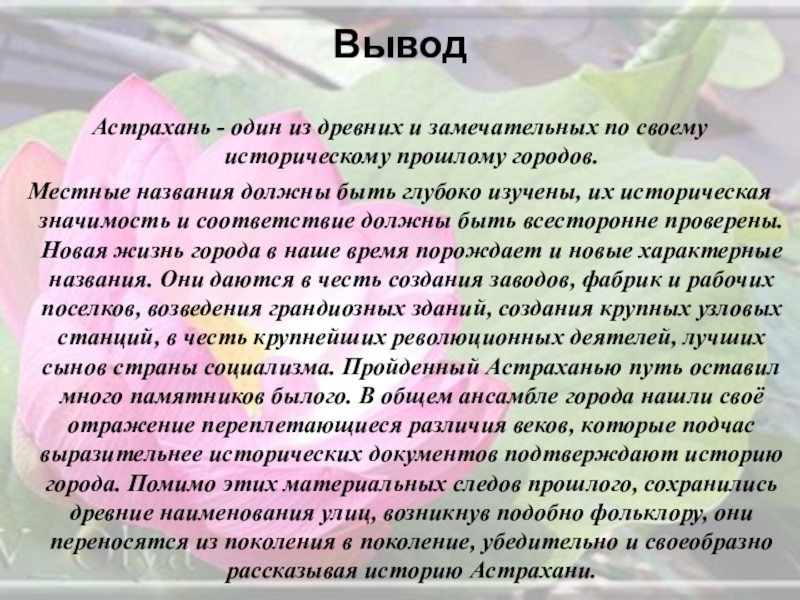 Вывод

Астрахань - один из древних и замечательных по своему историческому прошлому городов.

Местные названия должны быть глубоко изучены, их историческая значимость и соответствие должны быть всесторонне проверены. Новая жизнь города в наше время порождает и новые характерные названия. Они даются в честь создания заводов, фабрик и рабочих поселков, возведения грандиозных зданий, создания крупных узловых станций, в честь крупнейших революционных деятелей, лучших сынов страны социализма. Пройденный Астраханью путь оставил много памятников былого. В общем ансамбле города нашли своё отражение переплетающиеся различия веков, которые подчас выразительнее исторических документов подтверждают историю города. Помимо этих материальных следов прошлого, сохранились древние наименования улиц, возникнув подобно фольклору, они переносятся из поколения в поколение, убедительно и своеобразно рассказывая историю Астрахани.